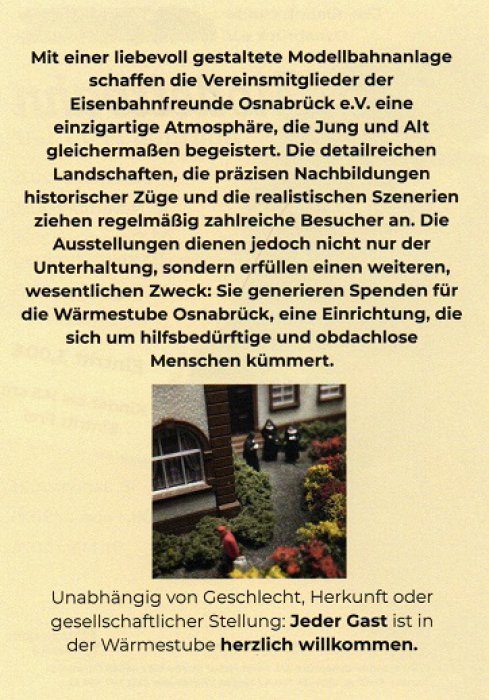 Mit einer liebevoll gestaltete Modellbahnanlage schaffen die Vereinsmitglieder der Eisenbahnfreunde Osnabrück e.V. eine einzigartige Atmosphäre, die Jung und Alt gleichermaßen begeistert. Die detailreichen Landschaften, die präzisen Nachbildungen historischer Züge und die realistischen Szenerien ziehen regelmäßig zahlreiche Besucher an. Die Ausstellungen dienen jedoch nicht nur der Unterhaltung, sondern erfüllen einen weiteren, wesentlichen Zweck: Sie generieren Spenden für die Wärmestube Osnabrück, eine Einrichtung, die sich um hilfsbedürftige und obdachlose Menschen kümmert.

Unabhängig von Geschlecht, Herkunft oder gesellschaftlicher Stellung: Jeder Gast ist in der Wärmestube herzlich willkommen.